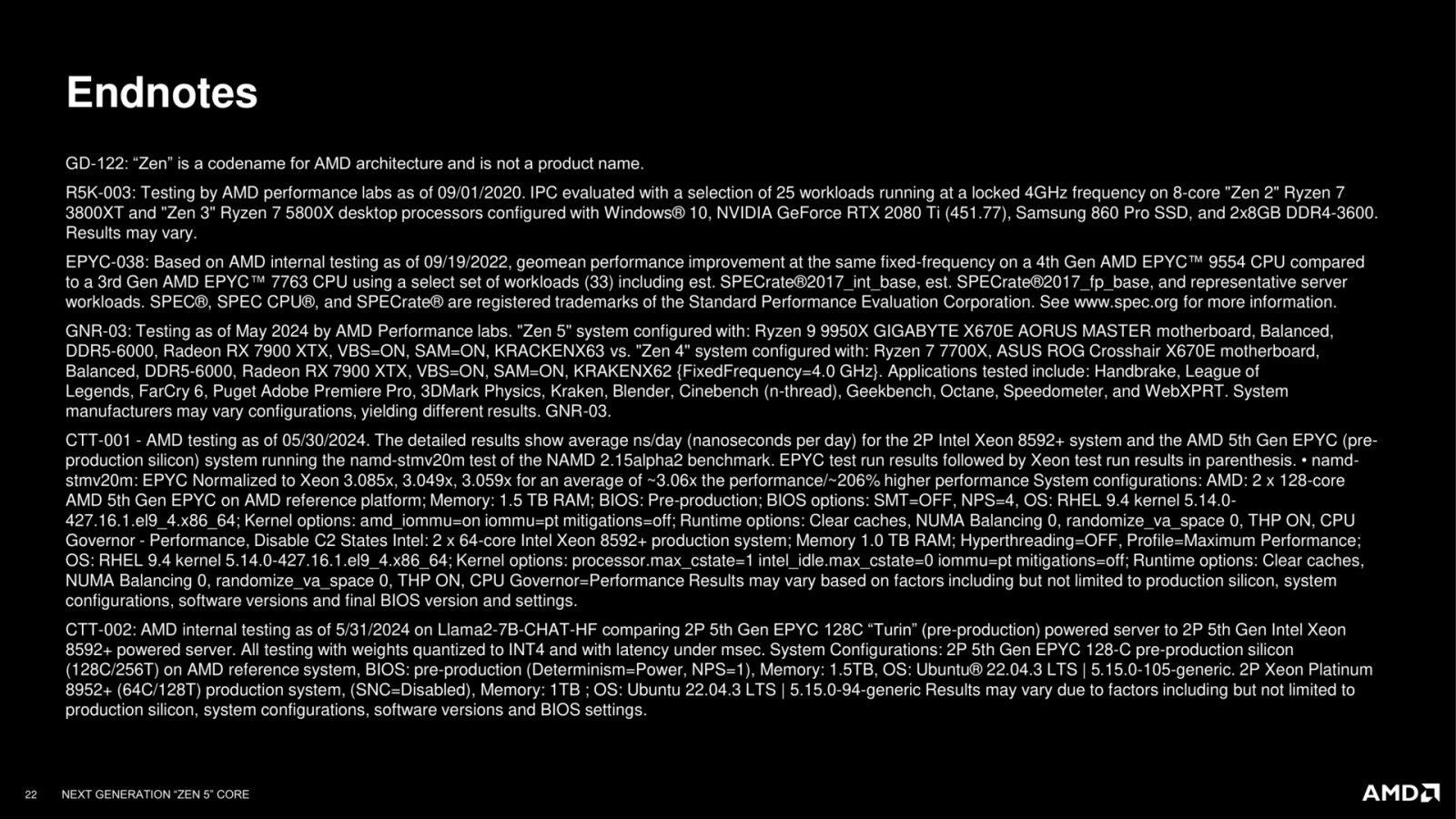 Endnotes

GD-122: “Zen” is a codename for AMD architecture and is not a product name.

R5K-003: Testing by AMD performance labs as of 09/01/2020. IPC evaluated with a selection of 25 workloads running at a locked 4GHz frequency on 8-core "Zen 2" Ryzen 7 3800XT and "Zen 3" Ryzen 7 5800X desktop processors configured with Windows® 10, NVIDIA GeForce RTX 2080 Ti (451.77), Samsung 860 Pro SSD, and 2x8GB DDR4-3600. Results may vary.

EPYC-038: Based on AMD internal testing as of 09/19/2022, geomean performance improvement at the same fixed-frequency on a 4th Gen AMD EPYC™ 9554 CPU compared to a 3rd Gen AMD EPYC™ 7763 CPU using a select set of workloads (33) including est. SPECrate®2017_int_base, est. SPECrate®2017_fp_base, and representative server workloads. SPEC®, SPEC CPU®, and SPECrate® are registered trademarks of the Standard Performance Evaluation Corporation. See www.spec.org for more information.

GNR-03: Testing as of May 2024 by AMD Performance labs. "Zen 5" system configured with: Ryzen 9 9950X GIGABYTE X670E AORUS MASTER motherboard, Balanced, DDR5-6000, Radeon RX 7900 XTX, VBS=ON, SAM=ON, KRACKENX63 vs. "Zen 4" system configured with: Ryzen 7 7700X, ASUS ROG Crosshair X670E motherboard, Balanced, DDR5-6000, Radeon RX 7900 XTX, VBS=ON, SAM=ON, KRAKENX62 {FixedFrequency=4.0 GHz}. Applications tested include: Handbrake, League of Legends, FarCry 6, Puget Adobe Premiere Pro, 3DMark Physics, Kraken, Blender, Cinebench (n-thread), Geekbench, Octane, Speedometer, and WebXPRT. System manufacturers may vary configurations, yielding different results. GNR-03.

CTT-001 - AMD testing as of 05/30/2024. The detailed results show average ns/day (nanoseconds per day) for the 2P Intel Xeon 8592+ system and the AMD 5th Gen EPYC (pre-production silicon) system running the namd-stmv20m test of the NAMD 2.15alpha2 benchmark. EPYC test run results followed by Xeon test run results in parenthesis. • namd-stmv20m: EPYC Normalized to Xeon 3.085x, 3.049x, 3.059x for an average of ~3.06x the performance/~206% higher performance System configurations: AMD: 2 x 128-core AMD 5th Gen EPYC on AMD reference platform; Memory: 1.5 TB RAM; BIOS: Pre-production; BIOS options: SMT=OFF, NPS=4, OS: RHEL 9.4 kernel 5.14.0-427.16.1.el9_4.x86_64; Kernel options: amd_iommu=on iommu=pt mitigations=off; Runtime options: Clear caches, NUMA Balancing 0, randomize_va_space 0, THP ON, CPU Governor - Performance, Disable C2 States Intel: 2 x 64-core Intel Xeon 8592+ production system; Memory 1.0 TB RAM; Hyperthreading=OFF, Profile=Maximum Performance; OS: RHEL 9.4 kernel 5.14.0-427.16.1.el9_4.x86_64; Kernel options: processor.max_cstate=1 intel_idle.max_cstate=0 iommu=pt mitigations=off; Runtime options: Clear caches, NUMA Balancing 0, randomize_va_space 0, THP ON, CPU Governor=Performance Results may vary based on factors including but not limited to production silicon, system configurations, software versions and final BIOS version and settings.

CTT-002: AMD internal testing as of 5/31/2024 on Llama2-7B-CHAT-HF comparing 2P 5th Gen EPYC 128C “Turin” (pre-production) powered server to 2P 5th Gen Intel Xeon 8592+ powered server. All testing with weights quantized to INT4 and with latency under msec. System Configurations: 2P 5th Gen EPYC 128-C pre-production silicon (128C/256T) on AMD reference system, BIOS: pre-production (Determinism=Power, NPS=1), Memory: 1.5TB, OS: Ubuntu® 22.04.3 LTS | 5.15.0-105-generic. 2P Xeon Platinum 8952+ (64C/128T) production system, (SNC=Disabled), Memory: 1TB ; OS: Ubuntu 22.04.3 LTS | 5.15.0-94-generic Results may vary due to factors including but not limited to production silicon, system configurations, software versions and BIOS settings.

22 NEXT GENERATION “ZEN 5” CORE

AMD